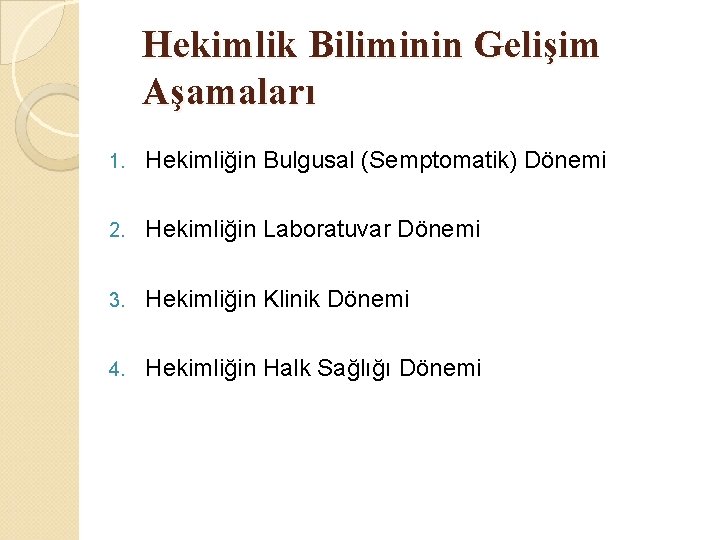 Hekimlik Biliminin Gelişim Aşamaları

1. Hekimliğin Bulgusal (Semptomatik) Dönemi

2. Hekimliğin Laboratuvar Dönemi

3. Hekimliğin Klinik Dönemi

4. Hekimliğin Halk Sağlığı Dönemi